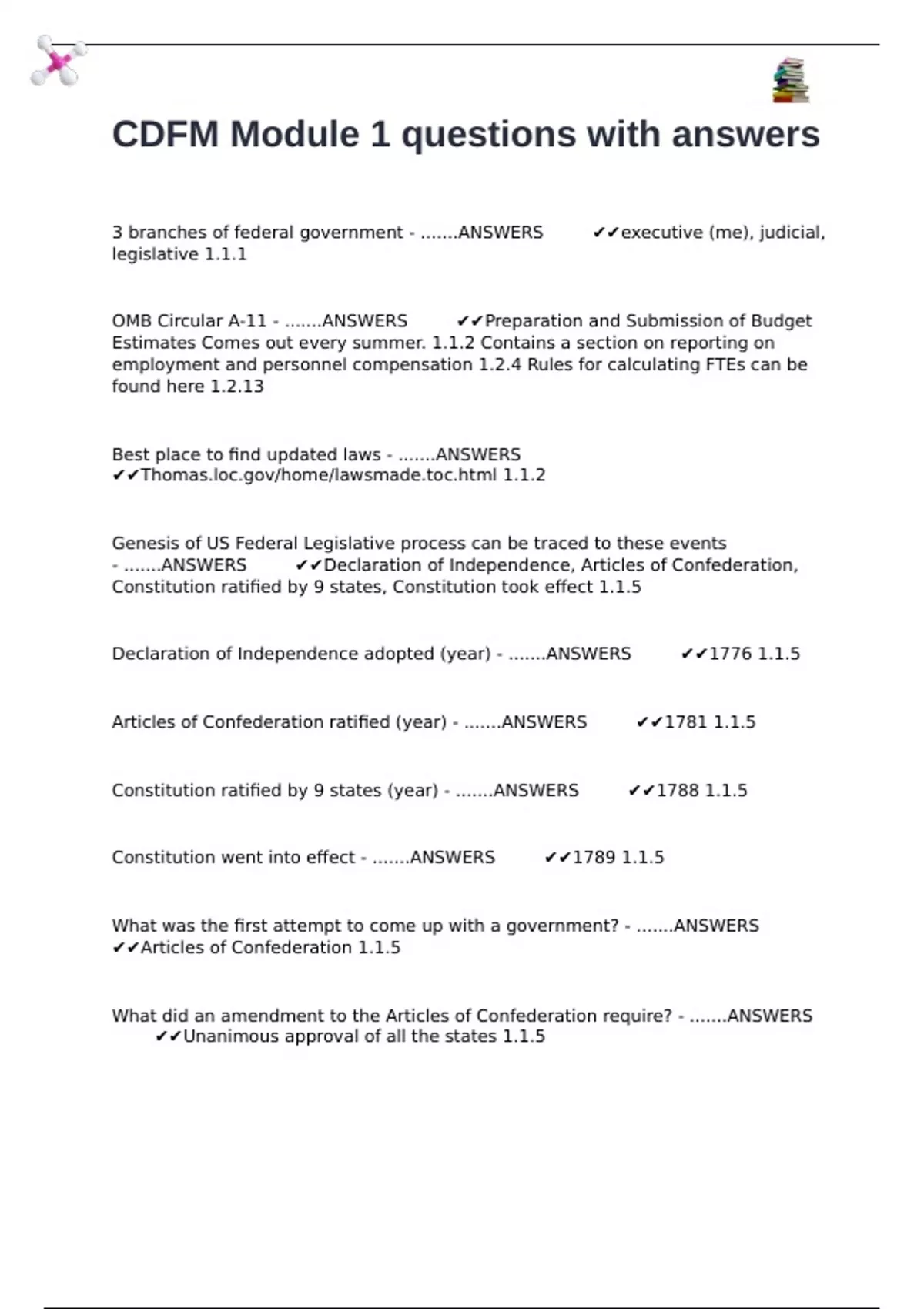 CDFM Module 1 questions with answers

3 branches of federal government - .......ANSWERS ✔✔executive (me), judicial, legislative 1.1.1

OMB Circular A-11 - .......ANSWERS ✔✔Preparation and Submission of Budget Estimates Comes out every summer. 1.1.2 Contains a section on reporting on employment and personnel compensation 1.2.4 Rules for calculating FTEs can be found here 1.2.13

Best place to find updated laws - .......ANSWERS ✔✔Thomas.loc.gov/home/lawsmade.toc.html 1.1.2

Genesis of US Federal Legislative process can be traced to these events - .......ANSWERS ✔✔Declaration of Independence, Articles of Confederation, Constitution ratified by 9 states, Constitution took effect 1.1.5

Declaration of Independence adopted (year) - .......ANSWERS ✔✔1776 1.1.5

Articles of Confederation ratified (year) - .......ANSWERS ✔✔1781 1.1.5

Constitution ratified by 9 states (year) - .......ANSWERS ✔✔1788 1.1.5

Constitution went into effect - .......ANSWERS ✔✔1789 1.1.5

What was the first attempt to come up with a government? - .......ANSWERS ✔✔Articles of Confederation 1.1.5

What did an amendment to the Articles of Confederation require? - .......ANSWERS ✔✔Unanimous approval of all the states 1.1.5